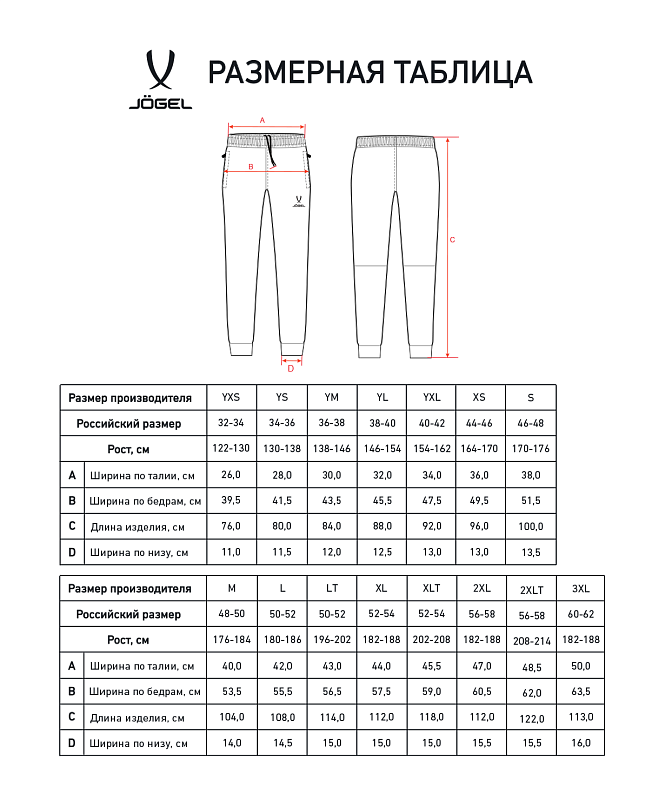 JÖGEL

РАЗМЕРНАЯ ТАБЛИЦА

A
B
JÖGEL
C
D

| Размер производителя | | YXS | YS | YM | YL | YXL | XS | S |
|---|---|---|---|---|---|---|---|---|
| Российский размер | | 32-34 | 34-36 | 36-38 | 38-40 | 40-42 | 44-46 | 46-48 |
| Рост, см | | 122-130 | 130-138 | 138-146 | 146-154 | 154-162 | 164-170 | 170-176 |
| A | Ширина по талии, см | 26,0 | 28,0 | 30,0 | 32,0 | 34,0 | 36,0 | 38,0 |
| B | Ширина по бедрам, см | 39,5 | 41,5 | 43,5 | 45,5 | 47,5 | 49,5 | 51,5 |
| C | Длина изделия, см | 76,0 | 80,0 | 84,0 | 88,0 | 92,0 | 96,0 | 100,0 |
| D | Ширина по низу, см | 11,0 | 11,5 | 12,0 | 12,5 | 13,0 | 13,0 | 13,5 |

| Размер производителя | | M | L | LT | XL | XLT | 2XL | 2XLT | 3XL |
|---|---|---|---|---|---|---|---|---|---|
| Российский размер | | 48-50 | 50-52 | 50-52 | 52-54 | 52-54 | 56-58 | 56-58 | 60-62 |
| Рост, см | | 176-184 | 180-186 | 196-202 | 182-188 | 202-208 | 182-188 | 208-214 | 182-188 |
| A | Ширина по талии, см | 40,0 | 42,0 | 43,0 | 44,0 | 45,5 | 47,0 | 48,5 | 50,0 |
| B | Ширина по бедрам, см | 53,5 | 55,5 | 56,5 | 57,5 | 59,0 | 60,5 | 62,0 | 63,5 |
| C | Длина изделия, см | 104,0 | 108,0 | 114,0 | 112,0 | 118,0 | 112,0 | 122,0 | 113,0 |
| D | Ширина по низу, см | 14,0 | 14,5 | 15,0 | 15,0 | 15,0 | 15,5 | 15,5 | 16,0 |